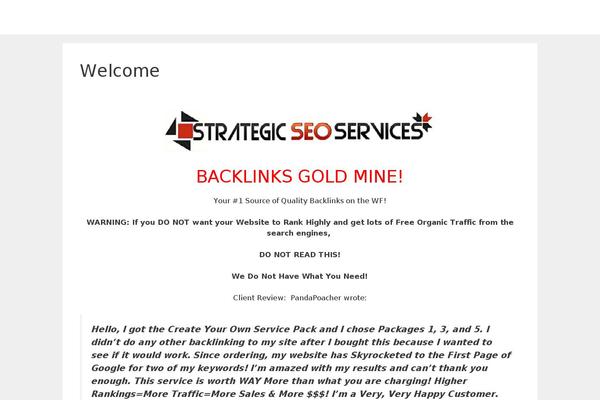 Welcome

STRATEGIC SEO SERVICES

BACKLINKS GOLD MINE!

Your #1 Source of Quality Backlinks on the WF!

WARNING: If you DO NOT want your Website to Rank Highly and get lots of Free Organic Traffic from the search engines,

DO NOT READ THIS!

We Do Not Have What You Need!

Client Review: PandaPoacher wrote:

Hello, I got the Create Your Own Service Pack and I chose Packages 1, 3, and 5. I didn't do any other backlinking to my site after I bought this because I wanted to see if it would work. Since ordering, my website has Skyrocketed to the First Page of Google for two of my keywords! I'm amazed with my results and can't thank you enough. This service is worth WAY More than what you are charging! Higher Rankings=More Traffic=More Sales & More $$$! I'm a Very, Very Happy Customer.